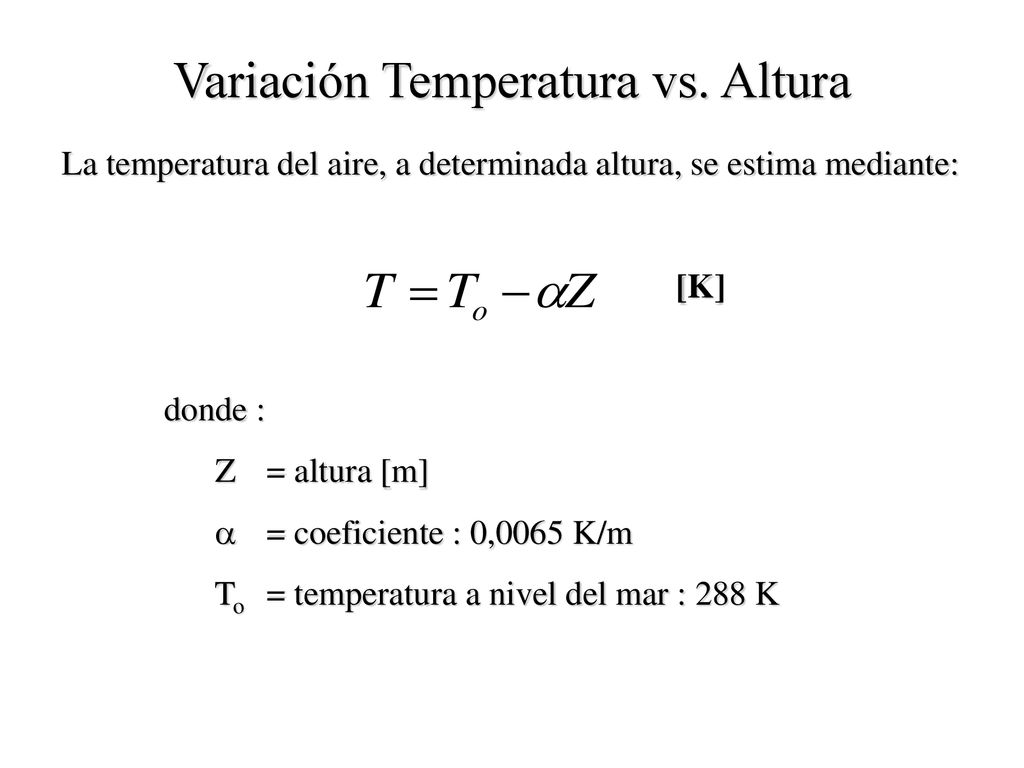 Variación Temperatura vs. Altura

La temperatura del aire, a determinada altura, se estima mediante:

$T = T_o - \alpha Z$ [K]

donde :

Z = altura [m]

$\alpha$ = coeficiente : 0,0065 K/m

$T_o$ = temperatura a nivel del mar : 288 K